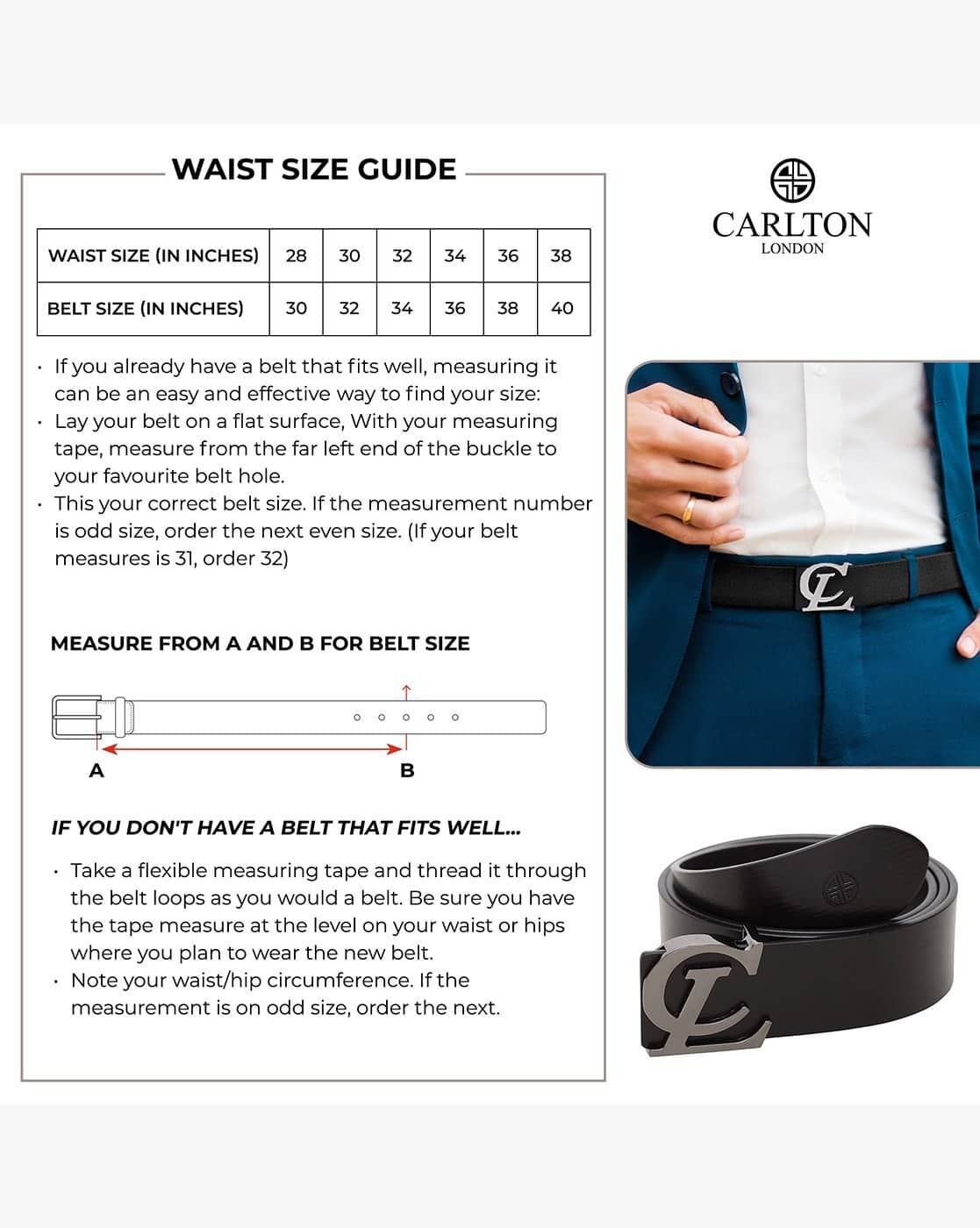 WAIST SIZE GUIDE

| WAIST SIZE (IN INCHES) | 28 | 30 | 32 | 34 | 36 | 38 |
|---|---|---|---|---|---|---|
| BELT SIZE (IN INCHES) | 30 | 32 | 34 | 36 | 38 | 40 |

· If you already have a belt that fits well, measuring it can be an easy and effective way to find your size:
· Lay your belt on a flat surface, With your measuring tape, measure from the far left end of the buckle to your favourite belt hole.
· This your correct belt size. If the measurement number is odd size, order the next even size. (If your belt measures is 31, order 32)

MEASURE FROM A AND B FOR BELT SIZE

A

B

IF YOU DON'T HAVE A BELT THAT FITS WELL...

· Take a flexible measuring tape and thread it through the belt loops as you would a belt. Be sure you have the tape measure at the level on your waist or hips where you plan to wear the new belt.
· Note your waist/hip circumference. If the measurement is on odd size, order the next.

CARLTON
LONDON

CL

CL